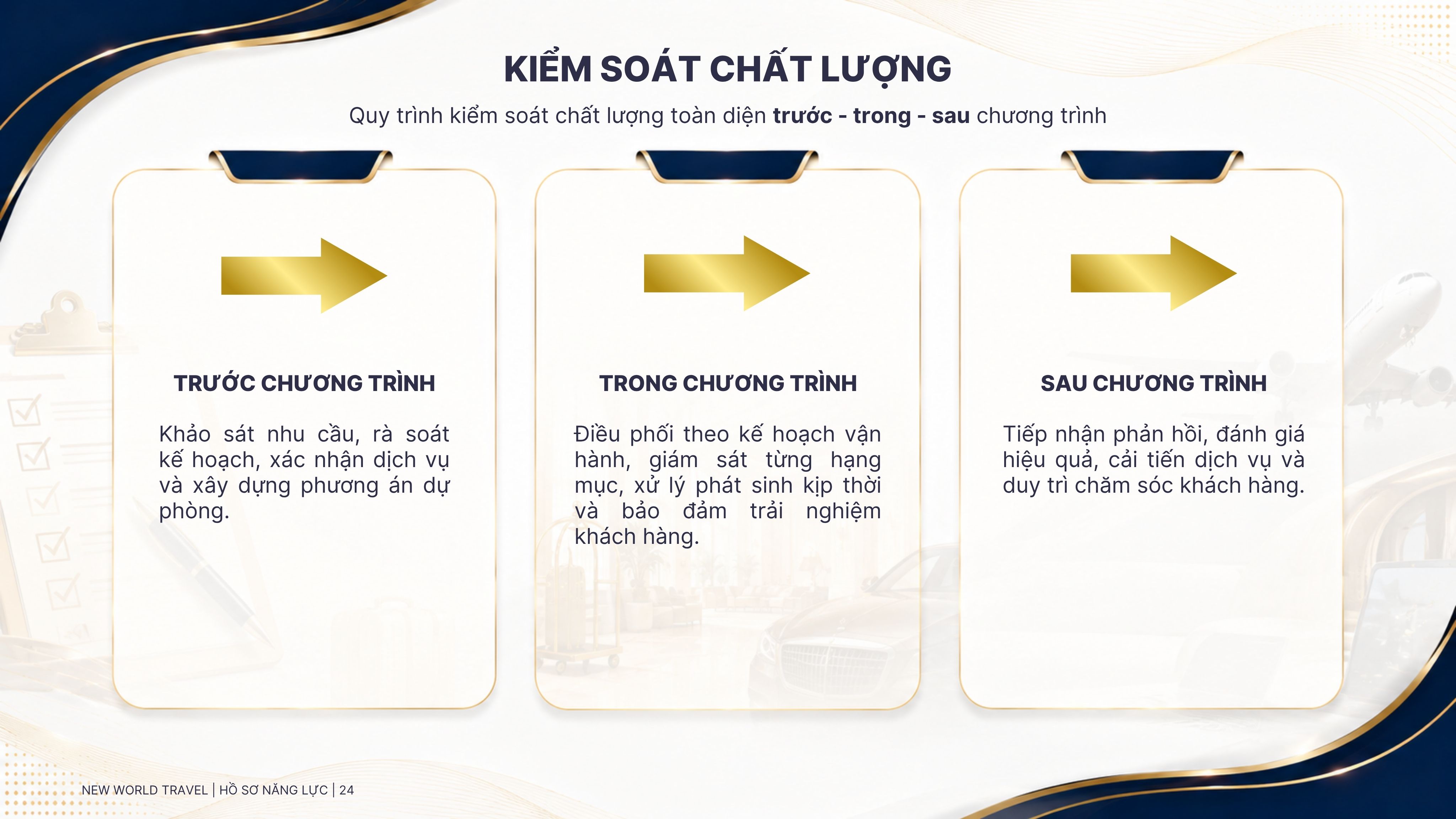 KIỂM SOÁT CHẤT LƯỢNG

Quy trình kiểm soát chất lượng toàn diện trước - trong - sau chương trình

TRƯỚC CHƯƠNG TRÌNH

Khảo sát nhu cầu, rà soát kế hoạch, xác nhận dịch vụ và xây dựng phương án dự phòng.

TRONG CHƯƠNG TRÌNH

Điều phối theo kế hoạch vận hành, giám sát từng hạng mục, xử lý phát sinh kịp thời và bảo đảm trải nghiệm khách hàng.

SAU CHƯƠNG TRÌNH

Tiếp nhận phản hồi, đánh giá hiệu quả, cải tiến dịch vụ và duy trì chăm sóc khách hàng.

NEW WORLD TRAVEL | HỒ SƠ NĂNG LỰC | 24